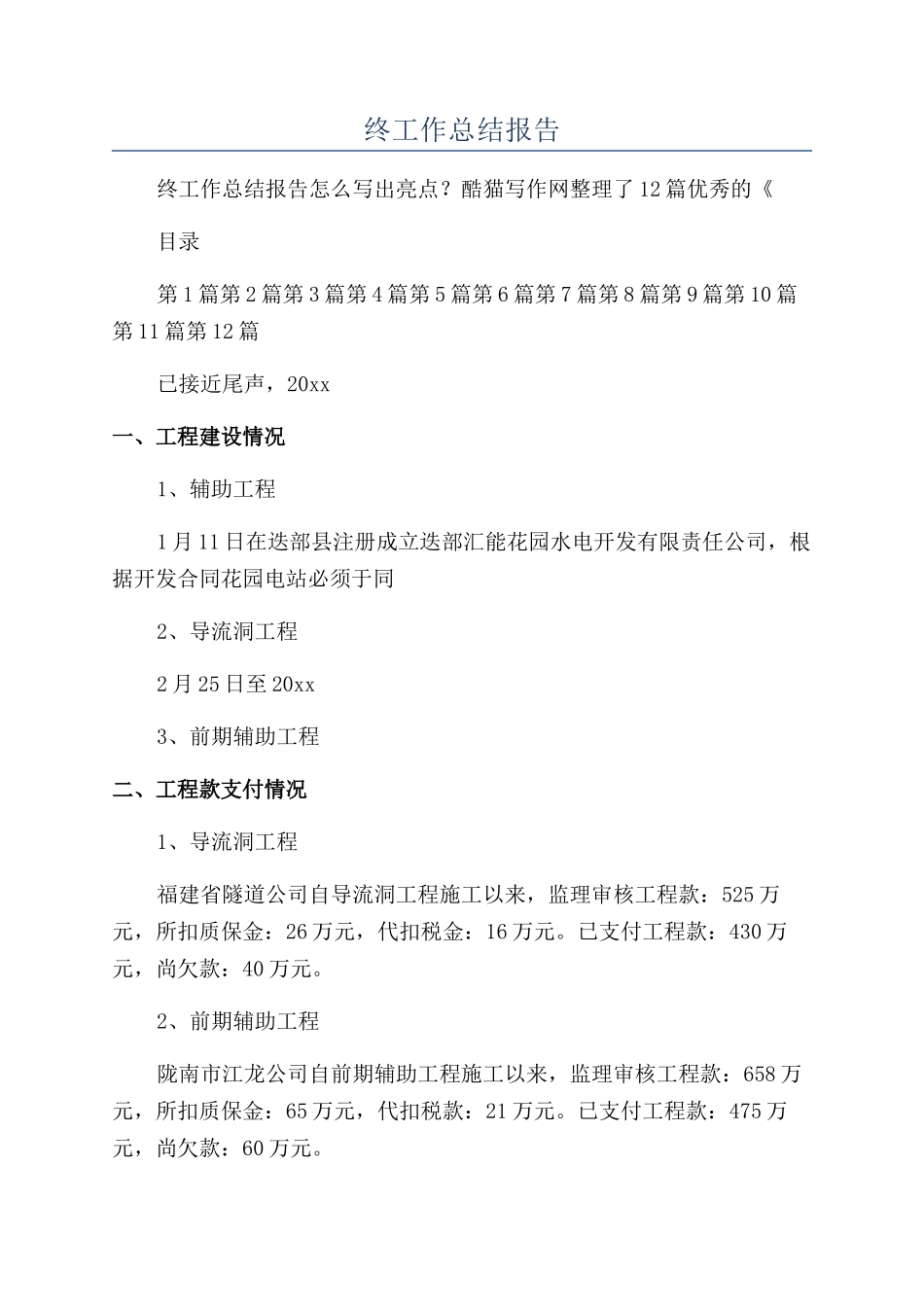 终工作总结报告

终工作总结报告怎么写出亮点？酷猫写作网整理了12篇优秀的《

目录

第1篇第2篇第3篇第4篇第5篇第6篇第7篇第8篇第9篇第10篇第11篇第12篇

已接近尾声，20xx

一、工程建设情况

1、辅助工程

1月11日在迭部县注册成立迭部汇能花园水电开发有限责任公司，根据开发合同花园电站必须于同

2、导流洞工程

2月25日至20xx

3、前期辅助工程

二、工程款支付情况

1、导流洞工程

福建省隧道公司自导流洞工程施工以来，监理审核工程款：525万元，所扣质保金：26万元，代扣税金：16万元。已支付工程款：430万元，尚欠款：40万元。

2、前期辅助工程

陇南市江龙公司自前期辅助工程施工以来，监理审核工程款：658万元，所扣质保金：65万元，代扣税款：21万元。已支付工程款：475万元，尚欠款：60万元。